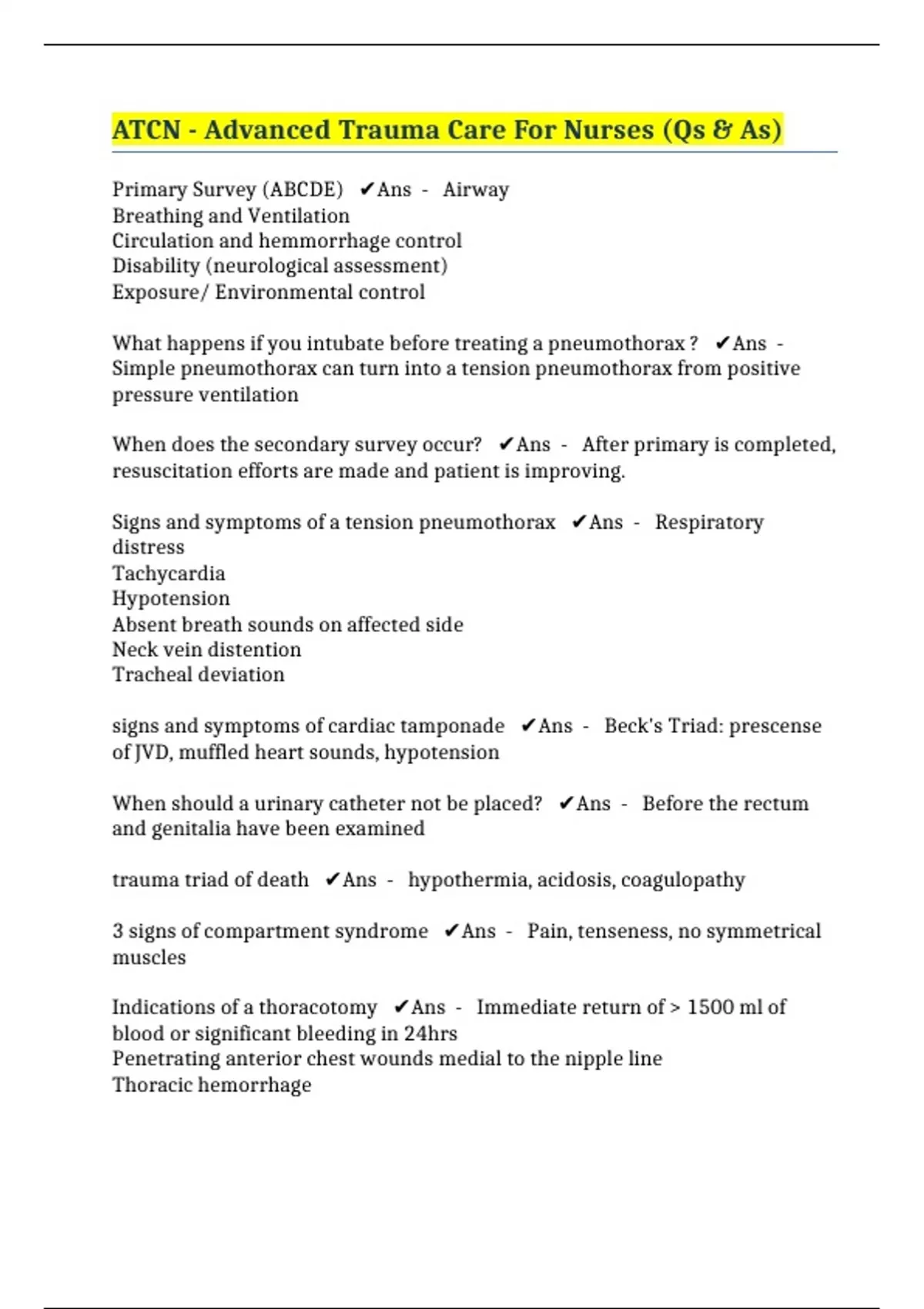 ATCN - Advanced Trauma Care For Nurses (Qs & As)

Primary Survey (ABCDE) ✔Ans - Airway
Breathing and Ventilation
Circulation and hemmorrhage control
Disability (neurological assessment)
Exposure/ Environmental control

What happens if you intubate before treating a pneumothorax ? ✔Ans - Simple pneumothorax can turn into a tension pneumothorax from positive pressure ventilation

When does the secondary survey occur? ✔Ans - After primary is completed, resuscitation efforts are made and patient is improving.

Signs and symptoms of a tension pneumothorax ✔Ans - Respiratory distress
Tachycardia
Hypotension
Absent breath sounds on affected side
Neck vein distention
Tracheal deviation

signs and symptoms of cardiac tamponade ✔Ans - Beck's Triad: prescense of JVD, muffled heart sounds, hypotension

When should a urinary catheter not be placed? ✔Ans - Before the rectum and genitalia have been examined

trauma triad of death ✔Ans - hypothermia, acidosis, coagulopathy

3 signs of compartment syndrome ✔Ans - Pain, tenseness, no symmetrical muscles

Indications of a thoracotomy ✔Ans - Immediate return of > 1500 ml of blood or significant bleeding in 24hrs
Penetrating anterior chest wounds medial to the nipple line
Thoracic hemorrhage